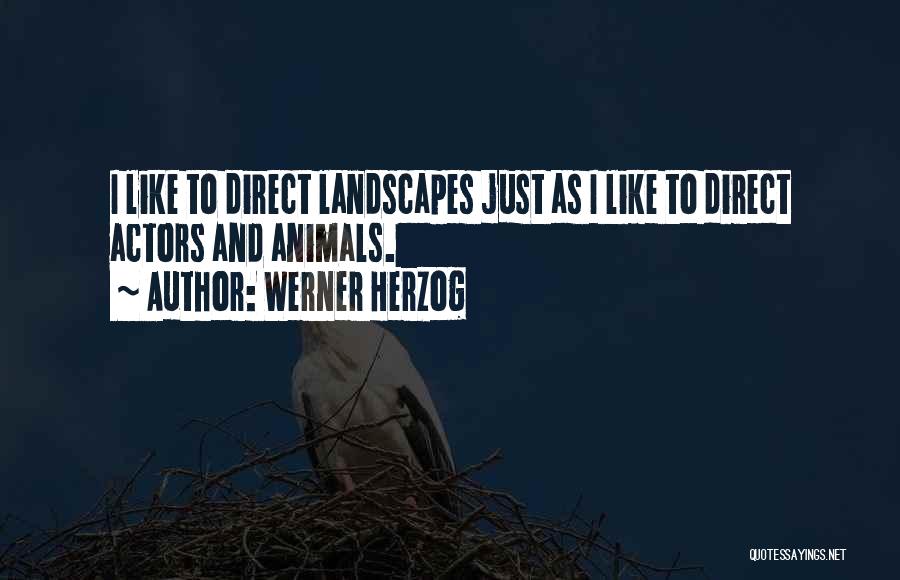 I LIKE TO DIRECT LANDSCAPES JUST AS I LIKE TO DIRECT ACTORS AND ANIMALS.

~ AUTHOR: WERNER HERZOG

QUOTESSAYINGS.NET